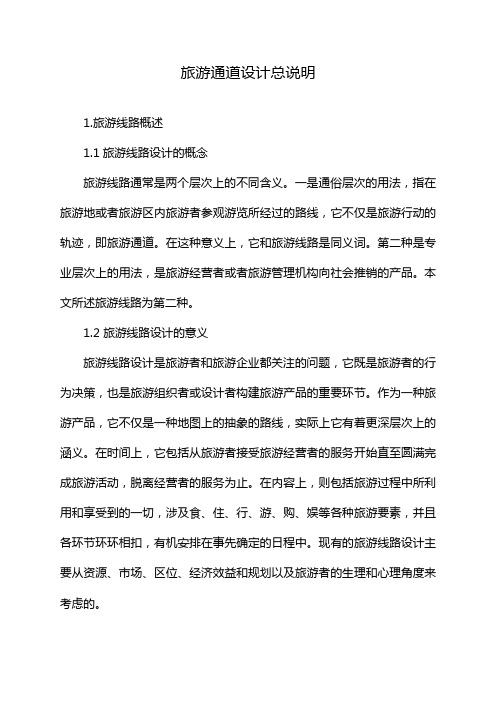 旅游通道设计总说明

1.旅游线路概述

1.1 旅游线路设计的概念

旅游线路通常是两个层次上的不同含义。一是通俗层次的用法，指在旅游地或者旅游区内旅游者参观游览所经过的路线，它不仅是旅游行动的轨迹，即旅游通道。在这种意义上，它和旅游线路是同义词。第二种是专业层次上的用法，是旅游经营者或者旅游管理机构向社会推销的产品。本文所述旅游线路为第二种。

1.2 旅游线路设计的意义

旅游线路设计是旅游者和旅游企业都关注的问题，它既是旅游者的行为决策，也是旅游组织者或设计者构建旅游产品的重要环节。作为一种旅游产品，它不仅是一种地图上的抽象的路线，实际上它有着更深层次上的涵义。在时间上，它包括从旅游者接受旅游经营者的服务开始直至圆满完成旅游活动，脱离经营者的服务为止。在内容上，则包括旅游过程中所利用和享受到的一切，涉及食、住、行、游、购、娱等各种旅游要素，并且各环节环环相扣，有机安排在事先确定的日程中。现有的旅游线路设计主要从资源、市场、区位、经济效益和规划以及旅游者的生理和心理角度来考虑的。